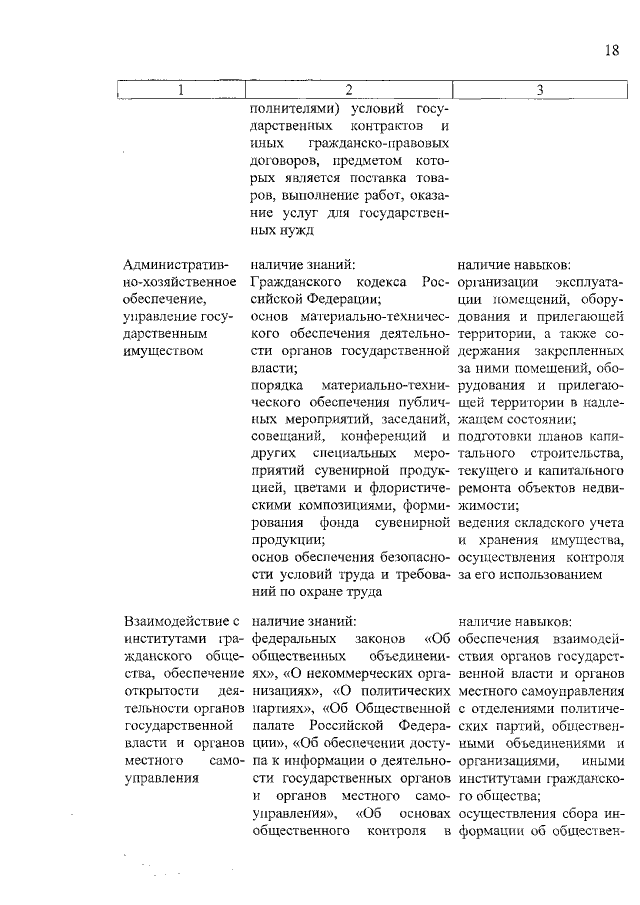 18

| 1 | 2 | 3 |
|---|---|---|
| | полнителями) условий государственных контрактов и иных гражданско-правовых договоров, предметом которых является поставка товаров, выполнение работ, оказание услуг для государственных нужд | |
| Административно-хозяйственное обеспечение, управление государственным имуществом | наличие знаний: Гражданского кодекса Российской Федерации; основ материально-технического обеспечения деятельности органов государственной власти; порядка материально-технического обеспечения публичных мероприятий, заседаний, совещаний, конференций и других специальных мероприятий сувенирной продукцией, цветами и флористическими композициями, формирования фонда сувенирной продукции; основ обеспечения безопасности условий труда и требований по охране труда | наличие навыков: организации эксплуатации помещений, оборудования и прилегающей территории, а также содержания закрепленных за ними помещений, оборудования и прилегающей территории в надлежащем состоянии; подготовки планов капитального строительства, текущего и капитального ремонта объектов недвижимости; ведения складского учета и хранения имущества, осуществления контроля за его использованием |
| Взаимодействие с институтами гражданского общества, обеспечение открытости деятельности органов государственной власти и органов местного самоуправления | наличие знаний: федеральных законов «Об общественных объединениях», «О некоммерческих организациях», «О политических партиях», «Об Общественной палате Российской Федерации», «Об обеспечении доступа к информации о деятельности государственных органов и органов местного самоуправления», «Об основах общественного контроля в | наличие навыков: обеспечения взаимодействия органов государственной власти и органов местного самоуправления с отделениями политических партий, общественными объединениями и организациями, иными институтами гражданского общества; осуществления сбора информации об обществен- |